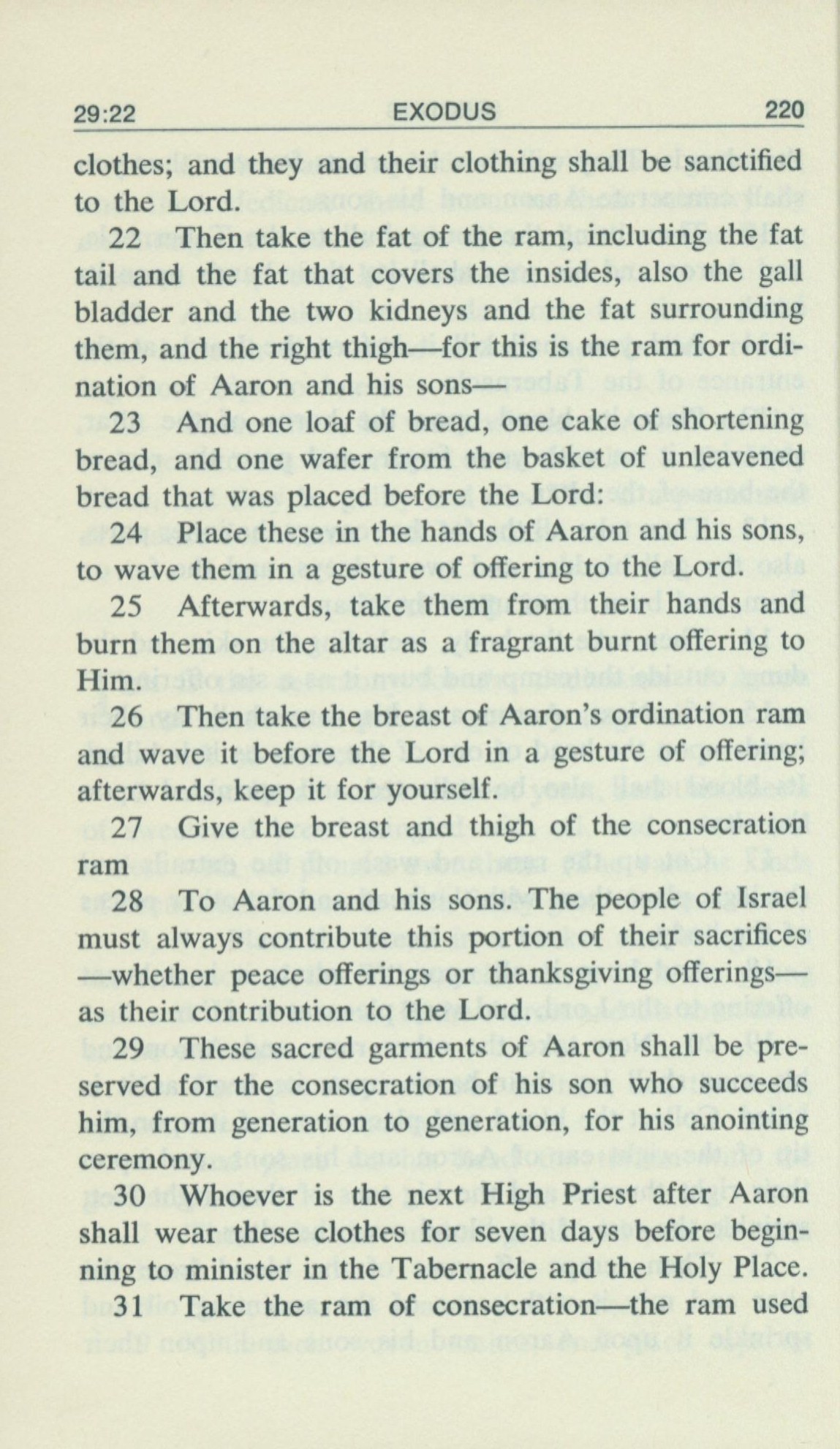 29:22 EXODUS 220

clothes; and they and their clothing shall be sanctified to the Lord.

22 Then take the fat of the ram, including the fat tail and the fat that covers the insides, also the gall bladder and the two kidneys and the fat surrounding them, and the right thigh—for this is the ram for ordination of Aaron and his sons—

23 And one loaf of bread, one cake of shortening bread, and one wafer from the basket of unleavened bread that was placed before the Lord:

24 Place these in the hands of Aaron and his sons, to wave them in a gesture of offering to the Lord.

25 Afterwards, take them from their hands and burn them on the altar as a fragrant burnt offering to Him.

26 Then take the breast of Aaron's ordination ram and wave it before the Lord in a gesture of offering; afterwards, keep it for yourself.

27 Give the breast and thigh of the consecration ram

28 To Aaron and his sons. The people of Israel must always contribute this portion of their sacrifices —whether peace offerings or thanksgiving offerings— as their contribution to the Lord.

29 These sacred garments of Aaron shall be preserved for the consecration of his son who succeeds him, from generation to generation, for his anointing ceremony.

30 Whoever is the next High Priest after Aaron shall wear these clothes for seven days before beginning to minister in the Tabernacle and the Holy Place.

31 Take the ram of consecration—the ram used